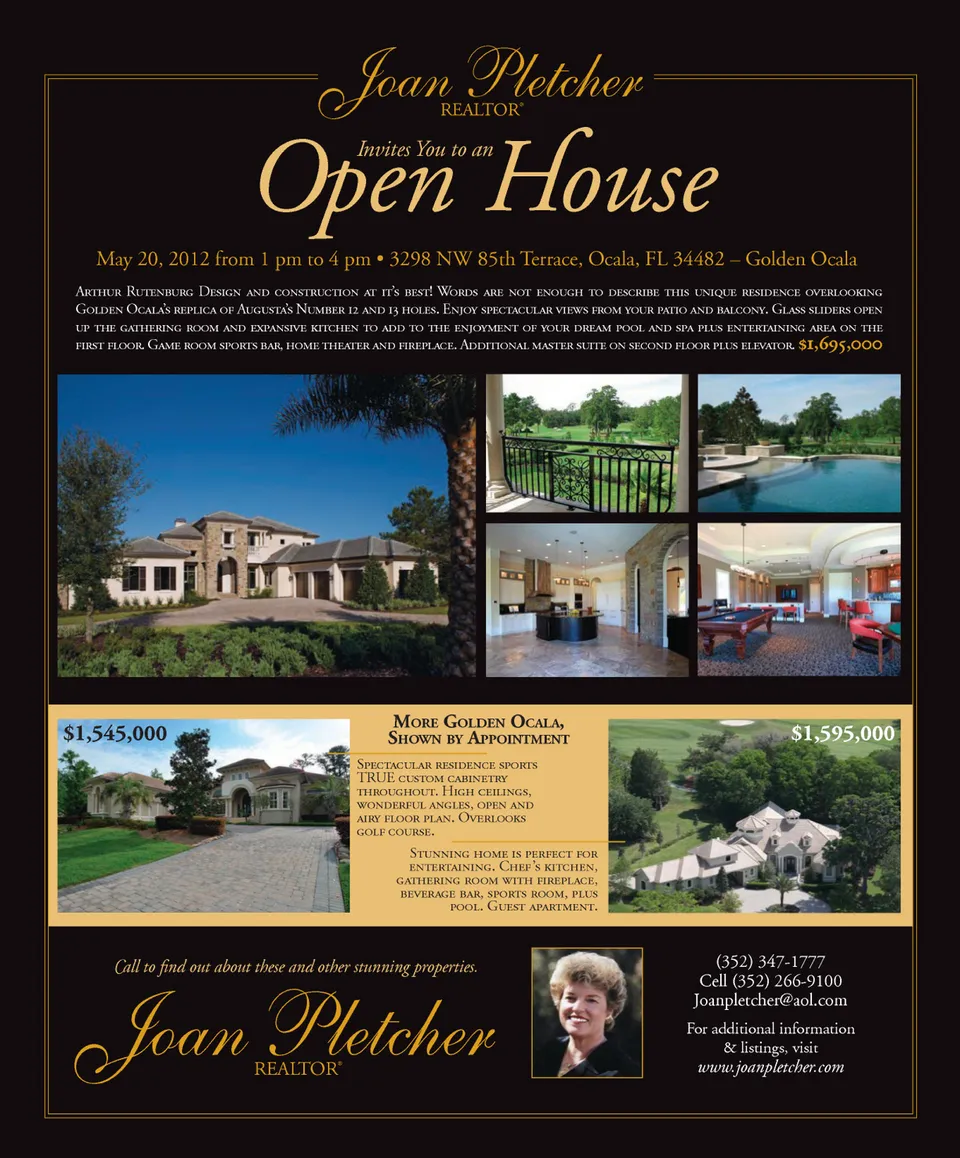 Joan Pletcher
REALTOR®

Invites You to an
Open House

May 20, 2012 from 1 pm to 4 pm • 3298 NW 85th Terrace, Ocala, FL 34482 – Golden Ocala

Arthur Rutenburg Design and construction at it's best! Words are not enough to describe this unique residence overlooking Golden Ocala's replica of Augusta's Number 12 and 13 holes. Enjoy spectacular views from your patio and balcony. Glass sliders open up the gathering room and expansive kitchen to add to the enjoyment of your dream pool and spa plus entertaining area on the first floor. Game room sports bar, home theater and fireplace. Additional master suite on second floor plus elevator. $1,695,000

$1,545,000

More Golden Ocala,
Shown by Appointment

Spectacular residence sports TRUE custom cabinetry throughout. High ceilings, wonderful angles, open and airy floor plan. Overlooks golf course.

Stunning home is perfect for entertaining. Chef's kitchen, gathering room with fireplace, beverage bar, sports room, plus pool. Guest apartment.

$1,595,000

Call to find out about these and other stunning properties.

Joan Pletcher
REALTOR®

(352) 347-1777
Cell (352) 266-9100
Joanpletcher@aol.com

For additional information
& listings, visit
www.joanpletcher.com